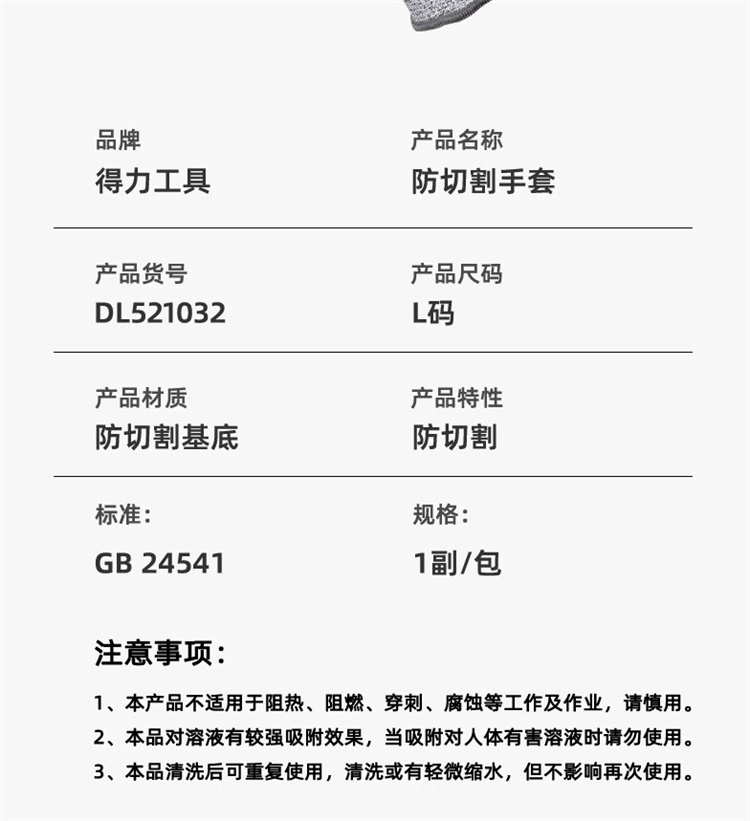 品牌
得力工具

产品名称
防切割手套

产品货号
DL521032

产品尺码
L码

产品材质
防切割基底

产品特性
防切割

标准:
GB 24541

规格:
1副/包

注意事项:

1、本产品不适用于阻热、阻燃、穿刺、腐蚀等工作及作业，请慎用。
2、本品对溶液有较强吸附效果，当吸附对人体有害溶液时请勿使用。
3、本品清洗后可重复使用，清洗或有轻微缩水，但不影响再次使用。